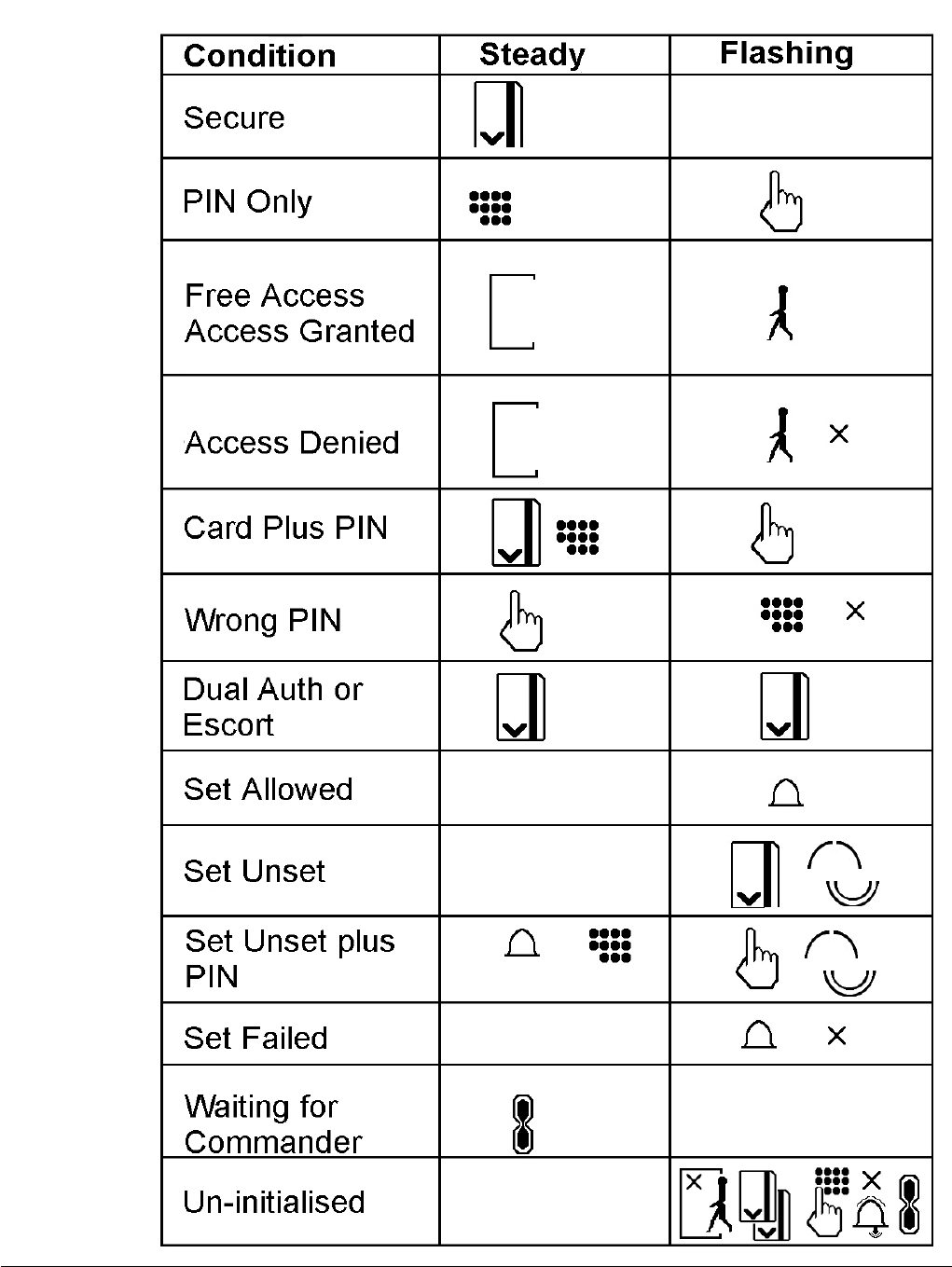 | Condition | Steady | Flashing |
|---|---|---|
| Secure | | |
| PIN Only | | |
| Free Access Access Granted | | |
| Access Denied | | × |
| Card Plus PIN | | |
| Wrong PIN | | × |
| Dual Auth or Escort | | |
| Set Allowed | | |
| Set Unset | | |
| Set Unset plus PIN | | |
| Set Failed | | × |
| Waiting for Commander | | |
| Un-initialised | | × × |